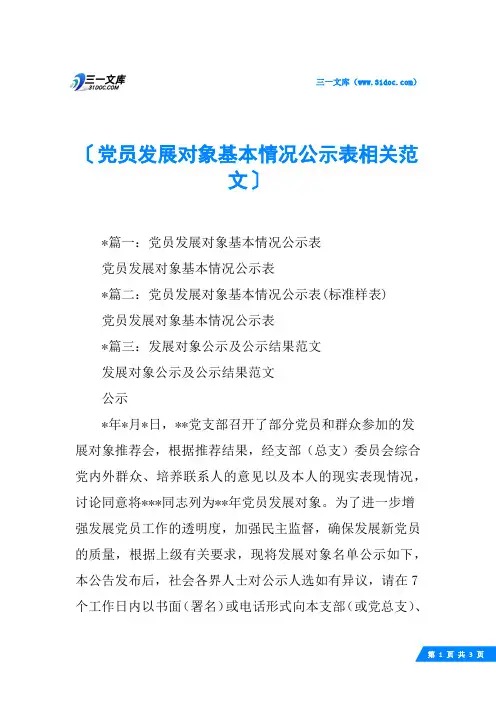 三一文库
31DOC.COM

三一文库（www.31doc.com）

〔党员发展对象基本情况公示表相关范文〕

*篇一：党员发展对象基本情况公示表

党员发展对象基本情况公示表

*篇二：党员发展对象基本情况公示表(标准样表)

党员发展对象基本情况公示表

*篇三：发展对象公示及公示结果范文

发展对象公示及公示结果范文

公示

*年*月*日，**党支部召开了部分党员和群众参加的发展对象推荐会，根据推荐结果，经支部（总支）委员会综合党内外群众、培养联系人的意见以及本人的现实表现情况，讨论同意将***同志列为**年党员发展对象。为了进一步增强发展党员工作的透明度，加强民主监督，确保发展新党员的质量，根据上级有关要求，现将发展对象名单公示如下，本公告发布后，社会各界人士对公示人选如有异议，请在7个工作日内以书面（署名）或电话形式向本支部（或党总支）、

第 1 页 共 3 页